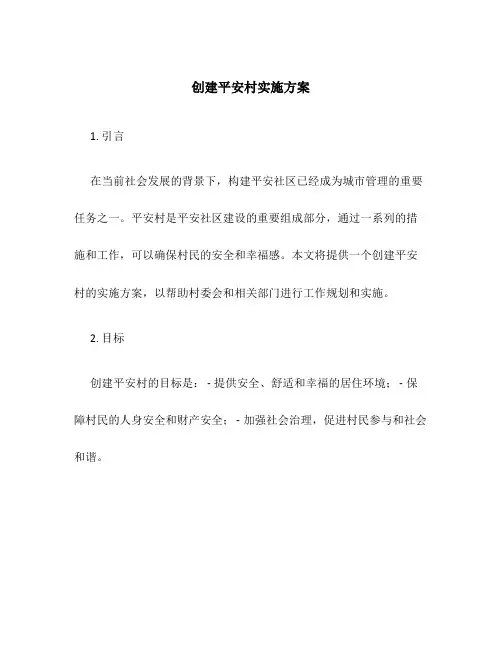 创建平安村实施方案

1. 引言

在当前社会发展的背景下，构建平安社区已经成为城市管理的重要任务之一。平安村是平安社区建设的重要组成部分，通过一系列的措施和工作，可以确保村民的安全和幸福感。本文将提供一个创建平安村的实施方案，以帮助村委会和相关部门进行工作规划和实施。

2. 目标

创建平安村的目标是：- 提供安全、舒适和幸福的居住环境；- 保障村民的人身安全和财产安全；- 加强社会治理，促进村民参与和社会和谐。